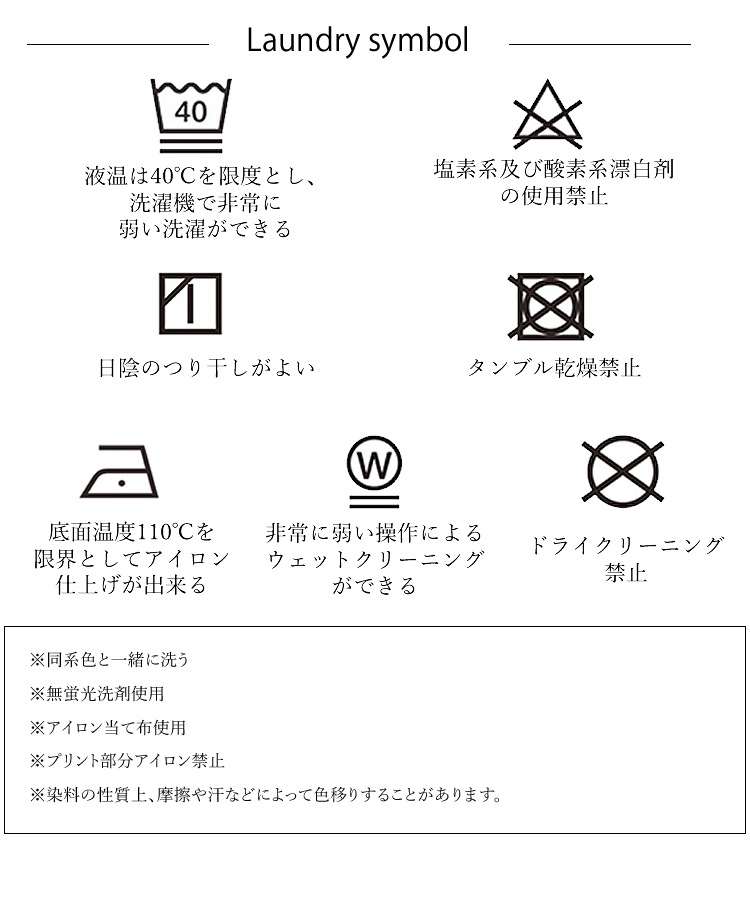 Laundry symbol

40

液温は40℃を限度とし、洗濯機で非常に弱い洗濯ができる

塩素系及び酸素系漂白剤の使用禁止

日陰のつり干しがよい

タンブル乾燥禁止

底面温度110℃を限界としてアイロン仕上げが出来る

W

非常に弱い操作によるウェットクリーニングができる

ドライクリーニング禁止

※同系色と一緒に洗う

※無蛍光洗剤使用

※アイロン当て布使用

※プリント部分アイロン禁止

※染料の性質上、摩擦や汗などによって色移りすることがあります。